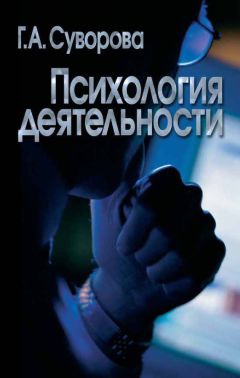 Г.А. Суворова

Психология деятельности